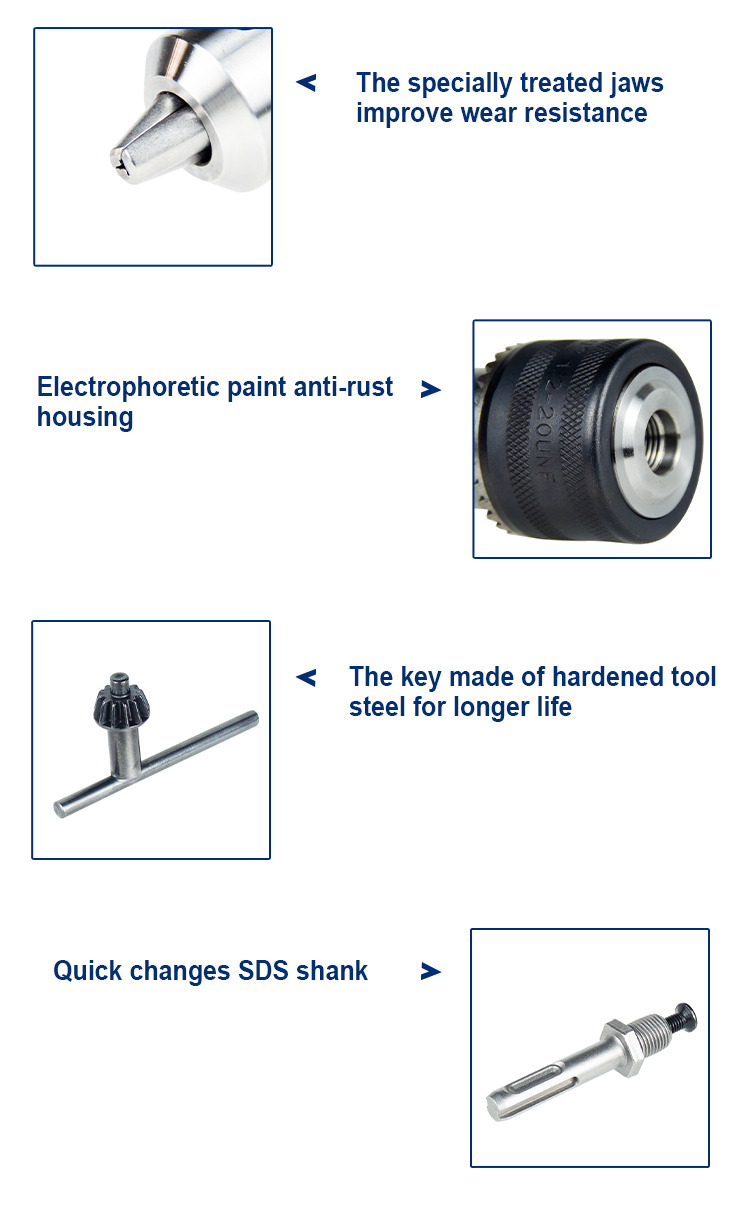 The specially treated jaws improve wear resistance

Electrophoretic paint anti-rust housing

The key made of hardened tool steel for longer life

Quick changes SDS shank